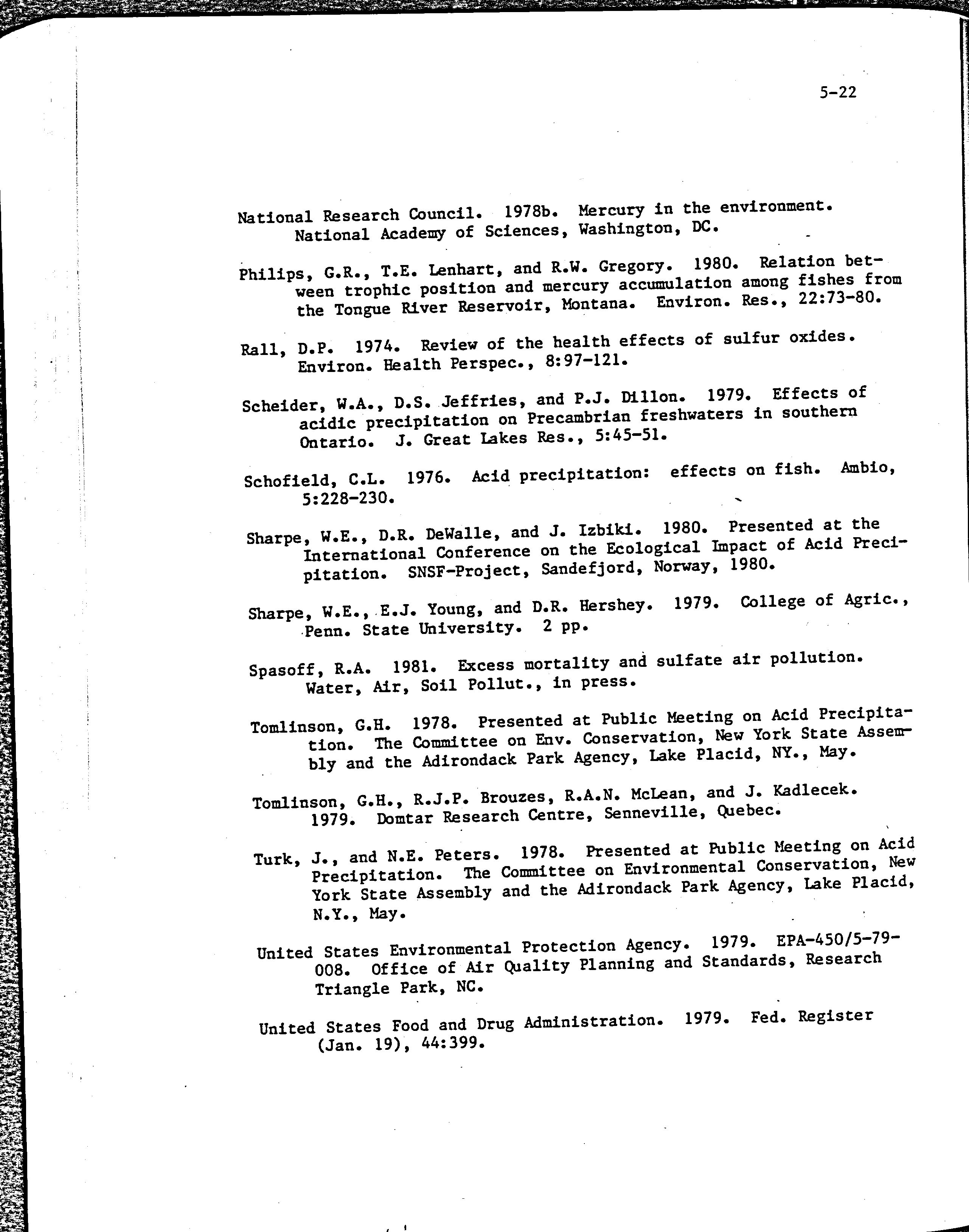 5-22

National Research Council. 1978b. Mercury in the environment. National Academy of Sciences, Washington, DC.

Philips, G.R., T.E. Lenhart, and R.W. Gregory. 1980. Relation between trophic position and mercury accumulation among fishes from the Tongue River Reservoir, Montana. Environ. Res., 22:73-80.

Rall, D.P. 1974. Review of the health effects of sulfur oxides. Environ. Health Perspec., 8:97-121.

Scheider, W.A., D.S. Jeffries, and P.J. Dillon. 1979. Effects of acidic precipitation on Precambrian freshwaters in southern Ontario. J. Great Lakes Res., 5:45-51.

Schofield, C.L. 1976. Acid precipitation: effects on fish. Ambio, 5:228-230.

Sharpe, W.E., D.R. DeWalle, and J. Izbiki. 1980. Presented at the International Conference on the Ecological Impact of Acid Precipitation. SNSF-Project, Sandefjord, Norway, 1980.

Sharpe, W.E., E.J. Young, and D.R. Hershey. 1979. College of Agric., Penn. State University. 2 pp.

Spasoff, R.A. 1981. Excess mortality and sulfate air pollution. Water, Air, Soil Pollut., in press.

Tomlinson, G.H. 1978. Presented at Public Meeting on Acid Precipitation. The Committee on Env. Conservation, New York State Assembly and the Adirondack Park Agency, Lake Placid, NY., May.

Tomlinson, G.H., R.J.P. Brouzes, R.A.N. McLean, and J. Kadlecek. 1979. Domtar Research Centre, Senneville, Quebec.

Turk, J., and N.E. Peters. 1978. Presented at Public Meeting on Acid Precipitation. The Committee on Environmental Conservation, New York State Assembly and the Adirondack Park Agency, Lake Placid, N.Y., May.

United States Environmental Protection Agency. 1979. EPA-450/5-79-008. Office of Air Quality Planning and Standards, Research Triangle Park, NC.

United States Food and Drug Administration. 1979. Fed. Register (Jan. 19), 44:399.